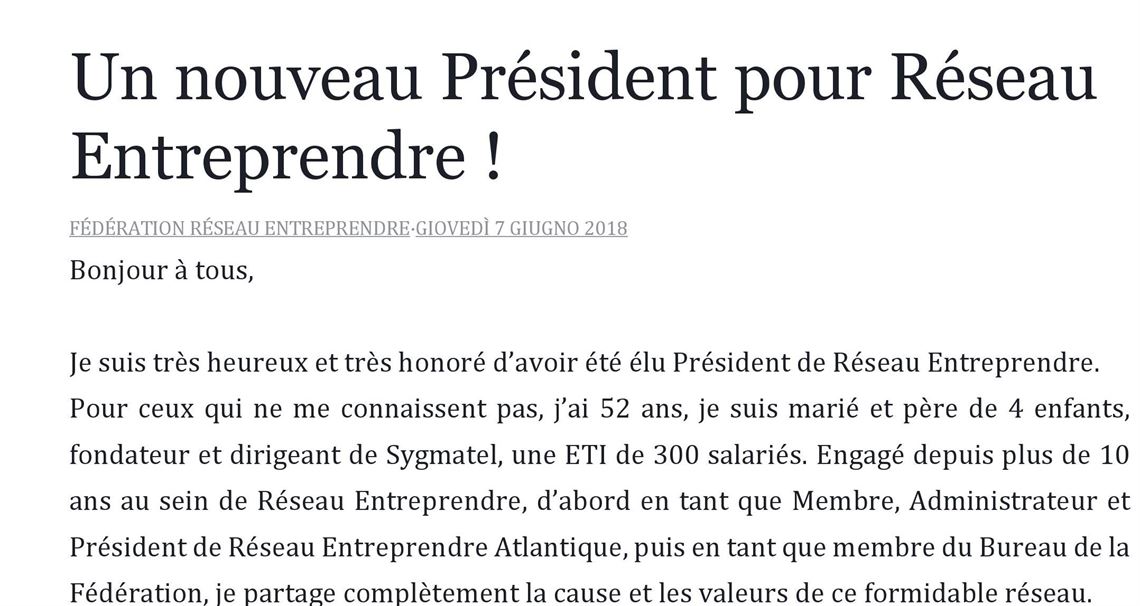 Un nouveau Président pour Réseau Entreprendre !

FÉDÉRATION RÉSEAU ENTREPRENDRE·GIOVEDÌ 7 GIUGNO 2018

Bonjour à tous,

Je suis très heureux et très honoré d'avoir été élu Président de Réseau Entreprendre. Pour ceux qui ne me connaissent pas, j'ai 52 ans, je suis marié et père de 4 enfants, fondateur et dirigeant de Sygmatel, une ETI de 300 salariés. Engagé depuis plus de 10 ans au sein de Réseau Entreprendre, d'abord en tant que Membre, Administrateur et Président de Réseau Entreprendre Atlantique, puis en tant que membre du Bureau de la Fédération, je partage complètement la cause et les valeurs de ce formidable réseau.